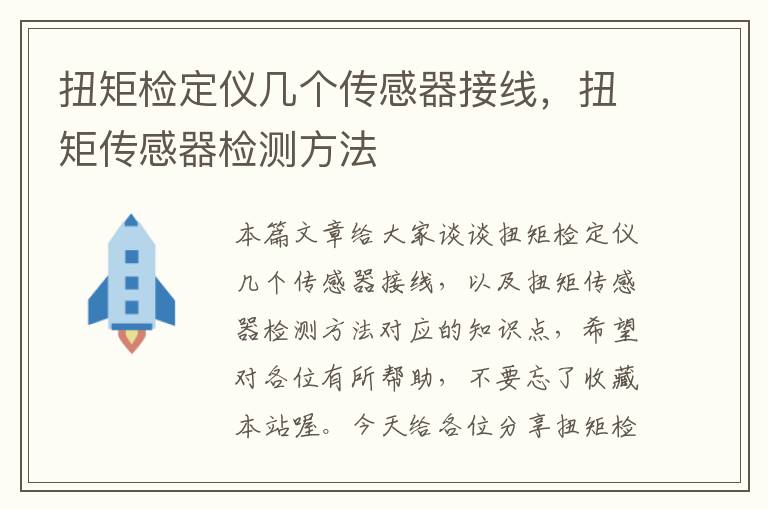 扭矩检定仪几个传感器接线，扭矩传感器检测方法

本篇文章给大家谈谈扭矩检定仪几个传感器接线，以及扭矩传感器检测方法对应的知识点，希望对各位有所帮助，不要忘了收藏本站喔。今天给各位分享扭矩检